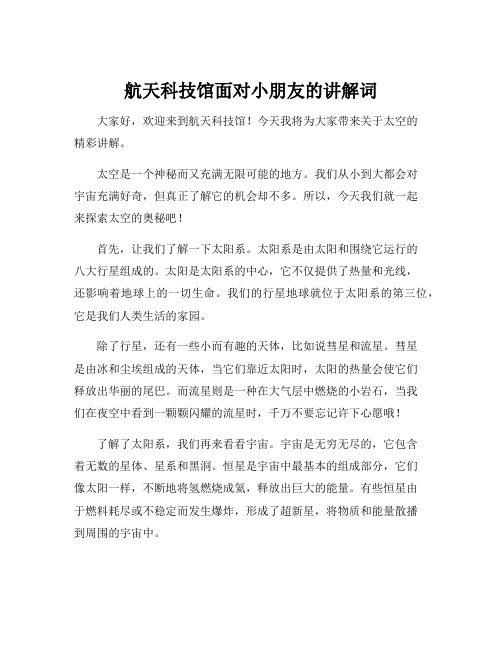 航天科技馆面对小朋友的讲解词

大家好，欢迎来到航天科技馆！今天我将为大家带来关于太空的精彩讲解。

太空是一个神秘而又充满无限可能的地方。我们从小到大都会对宇宙充满好奇，但真正了解它的机会却不多。所以，今天我们就一起来探索太空的奥秘吧！

首先，让我们了解一下太阳系。太阳系是由太阳和围绕它运行的八大行星组成的。太阳是太阳系的中心，它不仅提供了热量和光线，还影响着地球上的一切生命。我们的行星地球就位于太阳系的第三位，它是我们人类生活的家园。

除了行星，还有一些小而有趣的天体，比如说彗星和流星。彗星是由冰和尘埃组成的天体，当它们靠近太阳时，太阳的热量会使它们释放出华丽的尾巴。而流星则是一种在大气层中燃烧的小岩石，当我们在夜空中看到一颗颗闪耀的流星时，千万不要忘记许下心愿哦！

了解了太阳系，我们再来看看宇宙。宇宙是无穷无尽的，它包含着无数的星体、星系和黑洞。恒星是宇宙中最基本的组成部分，它们像太阳一样，不断地将氢燃烧成氦，释放出巨大的能量。有些恒星由于燃料耗尽或不稳定而发生爆炸，形成了超新星，将物质和能量散播到周围的宇宙中。